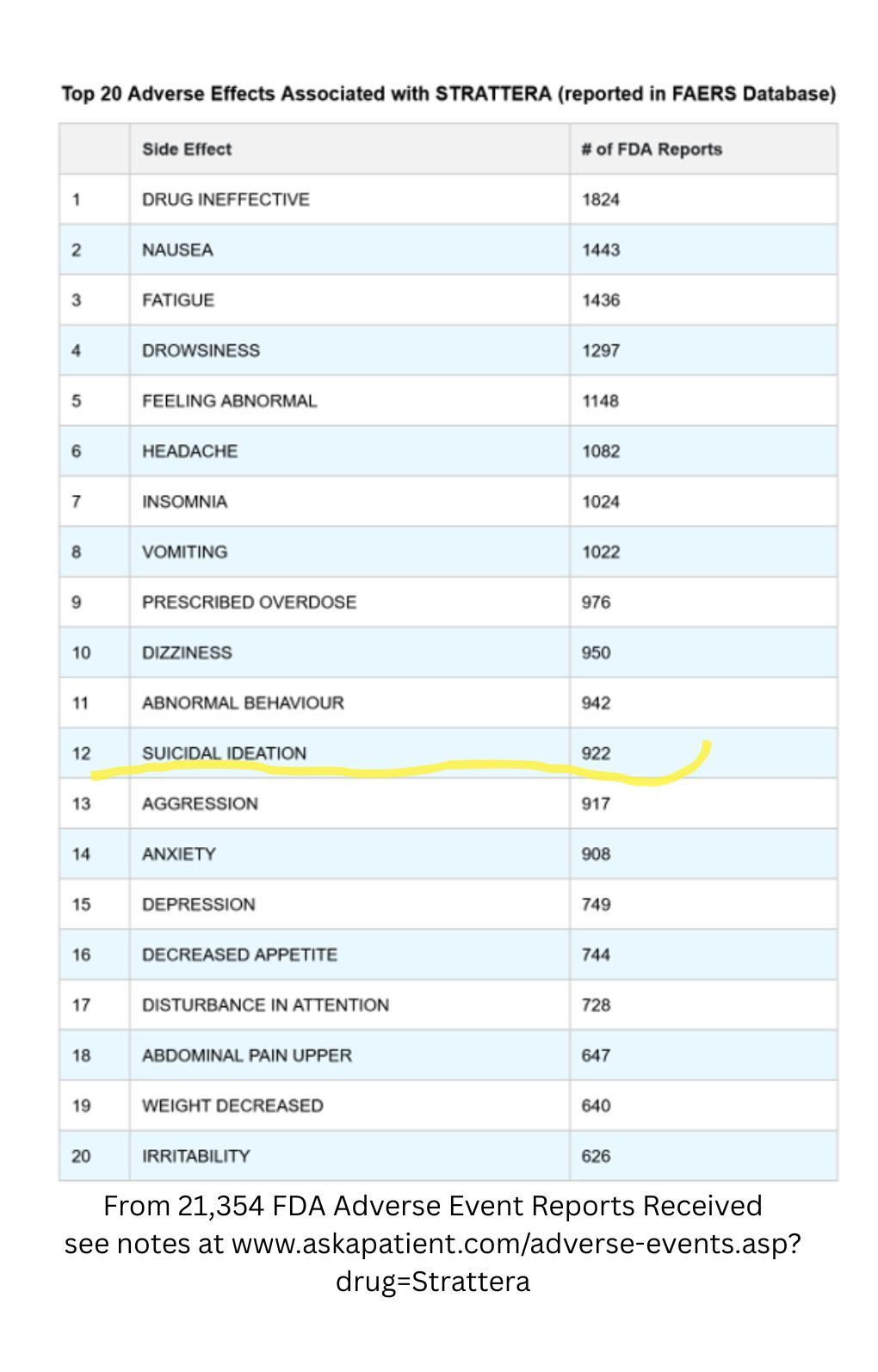 Top 20 Adverse Effects Associated with STRATTERA (reported in FAERS Database)

| | Side Effect | # of FDA Reports |
|---|---|---|
| 1 | DRUG INEFFECTIVE | 1824 |
| 2 | NAUSEA | 1443 |
| 3 | FATIGUE | 1436 |
| 4 | DROWSINESS | 1297 |
| 5 | FEELING ABNORMAL | 1148 |
| 6 | HEADACHE | 1082 |
| 7 | INSOMNIA | 1024 |
| 8 | VOMITING | 1022 |
| 9 | PRESCRIBED OVERDOSE | 976 |
| 10 | DIZZINESS | 950 |
| 11 | ABNORMAL BEHAVIOUR | 942 |
| 12 | SUICIDAL IDEATION | 922 |
| 13 | AGGRESSION | 917 |
| 14 | ANXIETY | 908 |
| 15 | DEPRESSION | 749 |
| 16 | DECREASED APPETITE | 744 |
| 17 | DISTURBANCE IN ATTENTION | 728 |
| 18 | ABDOMINAL PAIN UPPER | 647 |
| 19 | WEIGHT DECREASED | 640 |
| 20 | IRRITABILITY | 626 |

From 21,354 FDA Adverse Event Reports Received
see notes at www.askapatient.com/adverse-events.asp?drug=Strattera